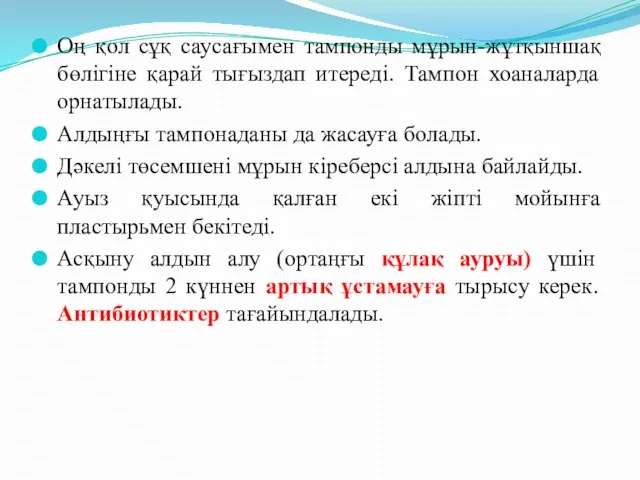 Оң қол сұқ саусағымен тампонды мұрын-жұтқыншақ бөлігіне қарай тығыздап итереді. Тампон хоаналарда орнатылады.

Алдыңғы тампонаданы да жасауға болады.

Дәкелі төсемшені мұрын кіреберсі алдына байлайды.

Ауыз қуысында қалған екі жіпті мойынға пластырьмен бекітеді.

Асқыну алдын алу (ортаңғы құлақ ауруы) үшін тампонды 2 күннен артық ұстамауға тырысу керек. Антибиотиктер тағайындалады.